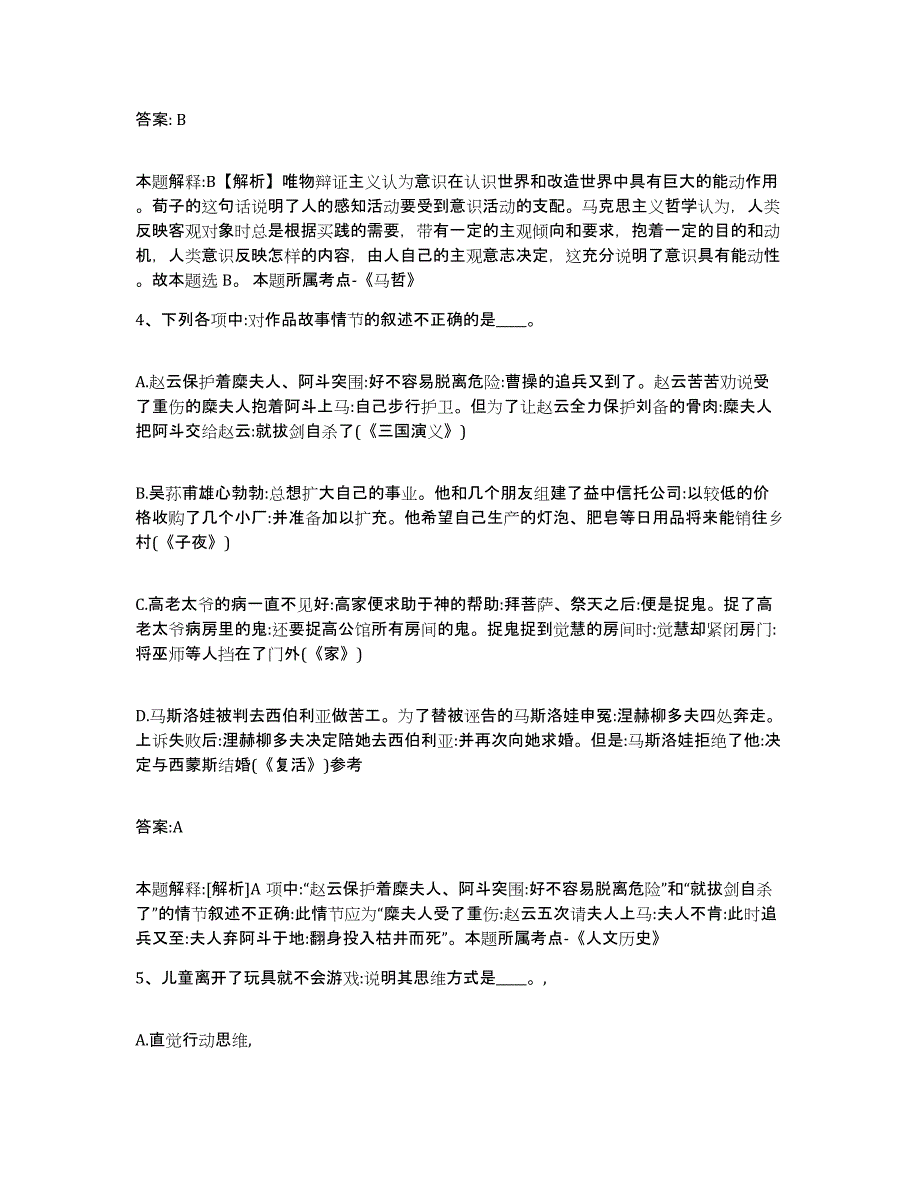 答案: B

本题解释:B【解析】唯物辩证主义认为意识在认识世界和改造世界中具有巨大的能动作用。荀子的这句话说明了人的感知活动要受到意识活动的支配。马克思主义哲学认为，人类反映客观对象时总是根据实践的需要，带有一定的主观倾向和要求，抱着一定的目的和动机，人类意识反映怎样的内容，由人自己的主观意志决定，这充分说明了意识具有能动性。故本题选 B。 本题所属考点-《马哲》

4、下列各项中:对作品故事情节的叙述不正确的是____。

A.赵云保护着糜夫人、阿斗突围:好不容易脱离危险:曹操的追兵又到了。赵云苦苦劝说受了重伤的糜夫人抱着阿斗上马:自己步行护卫。但为了让赵云全力保护刘备的骨肉:糜夫人把阿斗交给赵云:就拔剑自杀了(《三国演义》)

B.吴荪甫雄心勃勃:总想扩大自己的事业。他和几个朋友组建了益中信托公司:以较低的价格收购了几个小厂:并准备加以扩充。他希望自己生产的灯泡、肥皂等日用品将来能销往乡村(《子夜》)

C.高老太爷的病一直不见好:高家便求助于神的帮助:拜菩萨、祭天之后:便是捉鬼。捉了高老太爷病房里的鬼:还要捉高公馆所有房间的鬼。捉鬼捉到觉慧的房间时:觉慧却紧闭房门:将巫师等人挡在了门外(《家》)

D.马斯洛娃被判去西伯利亚做苦工。为了替被诬告的马斯洛娃申冤:涅赫柳多夫四处奔走。上诉失败后:涅赫柳多夫决定陪她去西伯利亚:并再次向她求婚。但是:马斯洛娃拒绝了他:决定与西蒙斯结婚(《复活》)参考

答案:A

本题解释:[解析]A 项中:“赵云保护着糜夫人、阿斗突围:好不容易脱离危险”和“就拔剑自杀了”的情节叙述不正确:此情节应为“糜夫人受了重伤:赵云五次请夫人上马:夫人不肯:此时追兵又至:夫人弃阿斗于地:翻身投入枯井而死”。本题所属考点-《人文历史》

5、儿童离开了玩具就不会游戏:说明其思维方式是____。,

A.直觉行动思维,